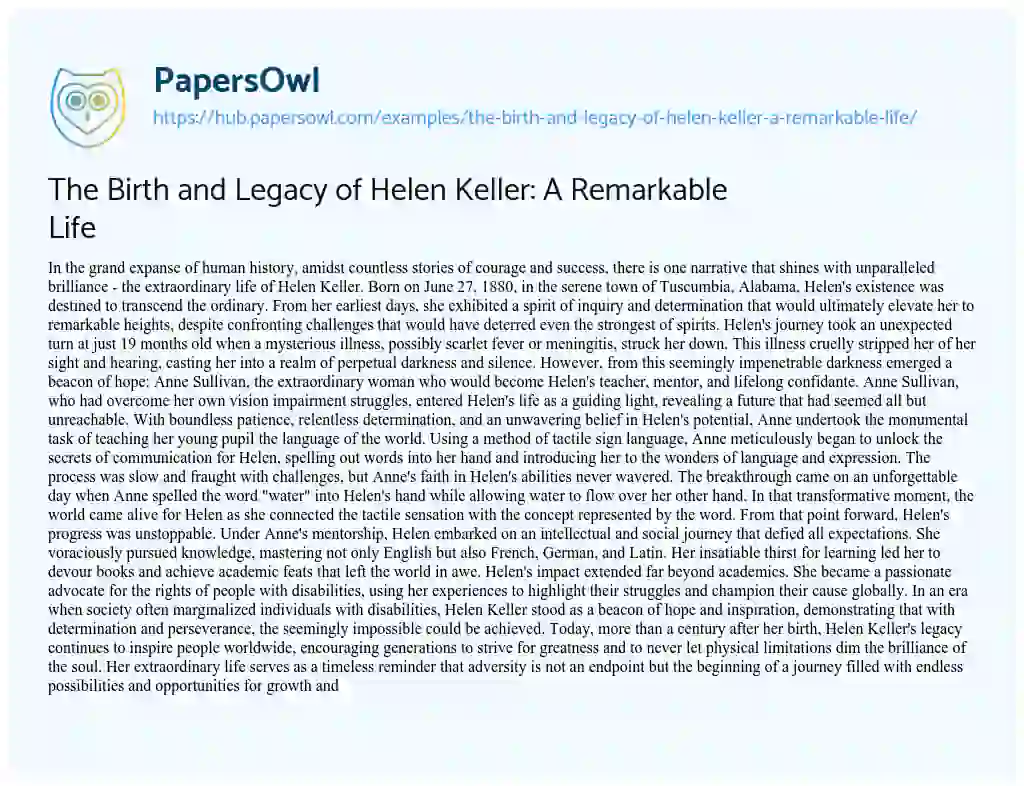 PapersOwl

https://hub.papersowl.com/examples/the-birth-and-legacy-of-helen-keller-a-remarkable-life/

The Birth and Legacy of Helen Keller: A Remarkable Life

In the grand expanse of human history, amidst countless stories of courage and success, there is one narrative that shines with unparalleled brilliance - the extraordinary life of Helen Keller. Born on June 27, 1880, in the serene town of Tuscumbia, Alabama, Helen's existence was destined to transcend the ordinary. From her earliest days, she exhibited a spirit of inquiry and determination that would ultimately elevate her to remarkable heights, despite confronting challenges that would have deterred even the strongest of spirits. Helen's journey took an unexpected turn at just 19 months old when a mysterious illness, possibly scarlet fever or meningitis, struck her down. This illness cruelly stripped her of her sight and hearing, casting her into a realm of perpetual darkness and silence. However, from this seemingly impenetrable darkness emerged a beacon of hope: Anne Sullivan, the extraordinary woman who would become Helen's teacher, mentor, and lifelong confidante. Anne Sullivan, who had overcome her own vision impairment struggles, entered Helen's life as a guiding light, revealing a future that had seemed all but unreachable. With boundless patience, relentless determination, and an unwavering belief in Helen's potential, Anne undertook the monumental task of teaching her young pupil the language of the world. Using a method of tactile sign language, Anne meticulously began to unlock the secrets of communication for Helen, spelling out words into her hand and introducing her to the wonders of language and expression. The process was slow and fraught with challenges, but Anne's faith in Helen's abilities never wavered. The breakthrough came on an unforgettable day when Anne spelled the word "water" into Helen's hand while allowing water to flow over her other hand. In that transformative moment, the world came alive for Helen as she connected the tactile sensation with the concept represented by the word. From that point forward, Helen's progress was unstoppable. Under Anne's mentorship, Helen embarked on an intellectual and social journey that defied all expectations. She voraciously pursued knowledge, mastering not only English but also French, German, and Latin. Her insatiable thirst for learning led her to devour books and achieve academic feats that left the world in awe. Helen's impact extended far beyond academics. She became a passionate advocate for the rights of people with disabilities, using her experiences to highlight their struggles and champion their cause globally. In an era when society often marginalized individuals with disabilities, Helen Keller stood as a beacon of hope and inspiration, demonstrating that with determination and perseverance, the seemingly impossible could be achieved. Today, more than a century after her birth, Helen Keller's legacy continues to inspire people worldwide, encouraging generations to strive for greatness and to never let physical limitations dim the brilliance of the soul. Her extraordinary life serves as a timeless reminder that adversity is not an endpoint but the beginning of a journey filled with endless possibilities and opportunities for growth and